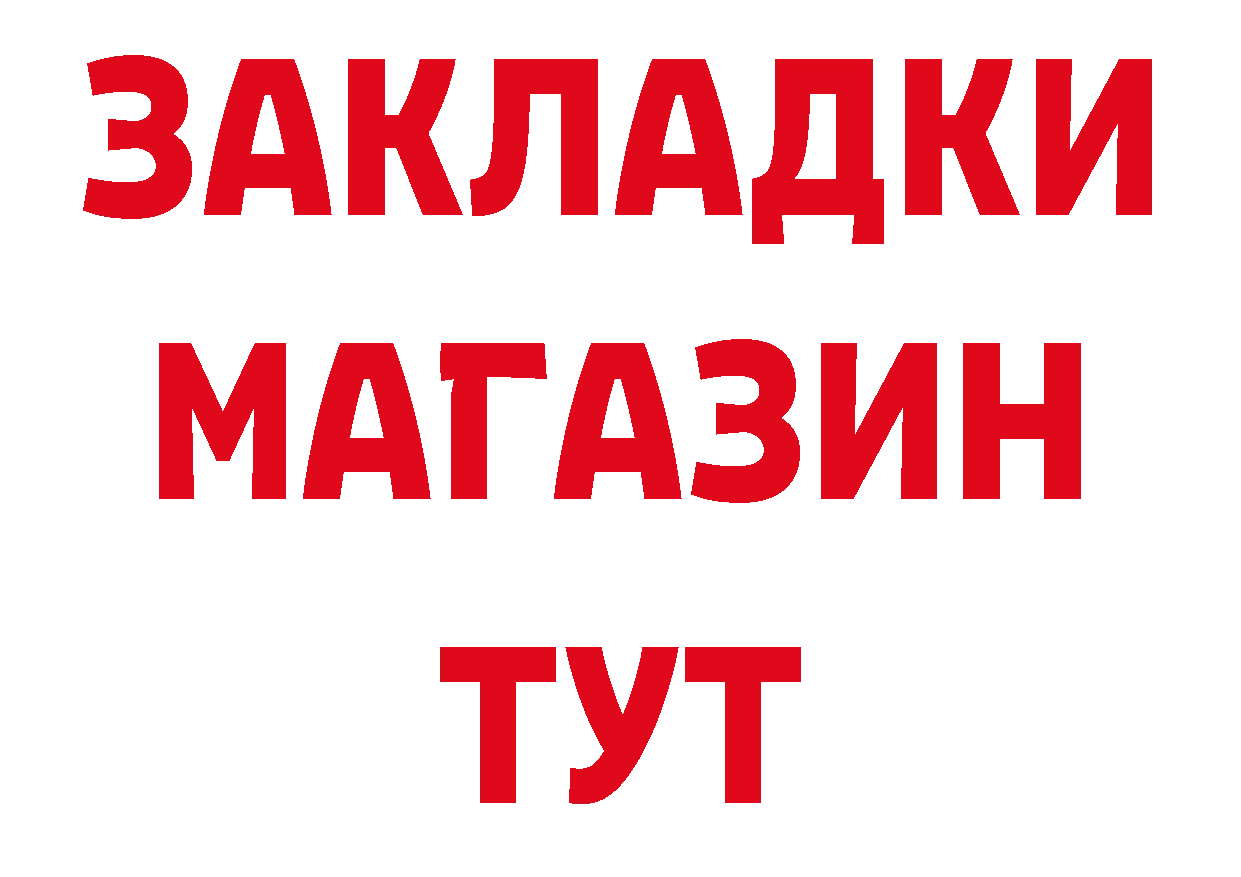 ЗАКЛАДКИ
МАГАЗИН
ТУТ